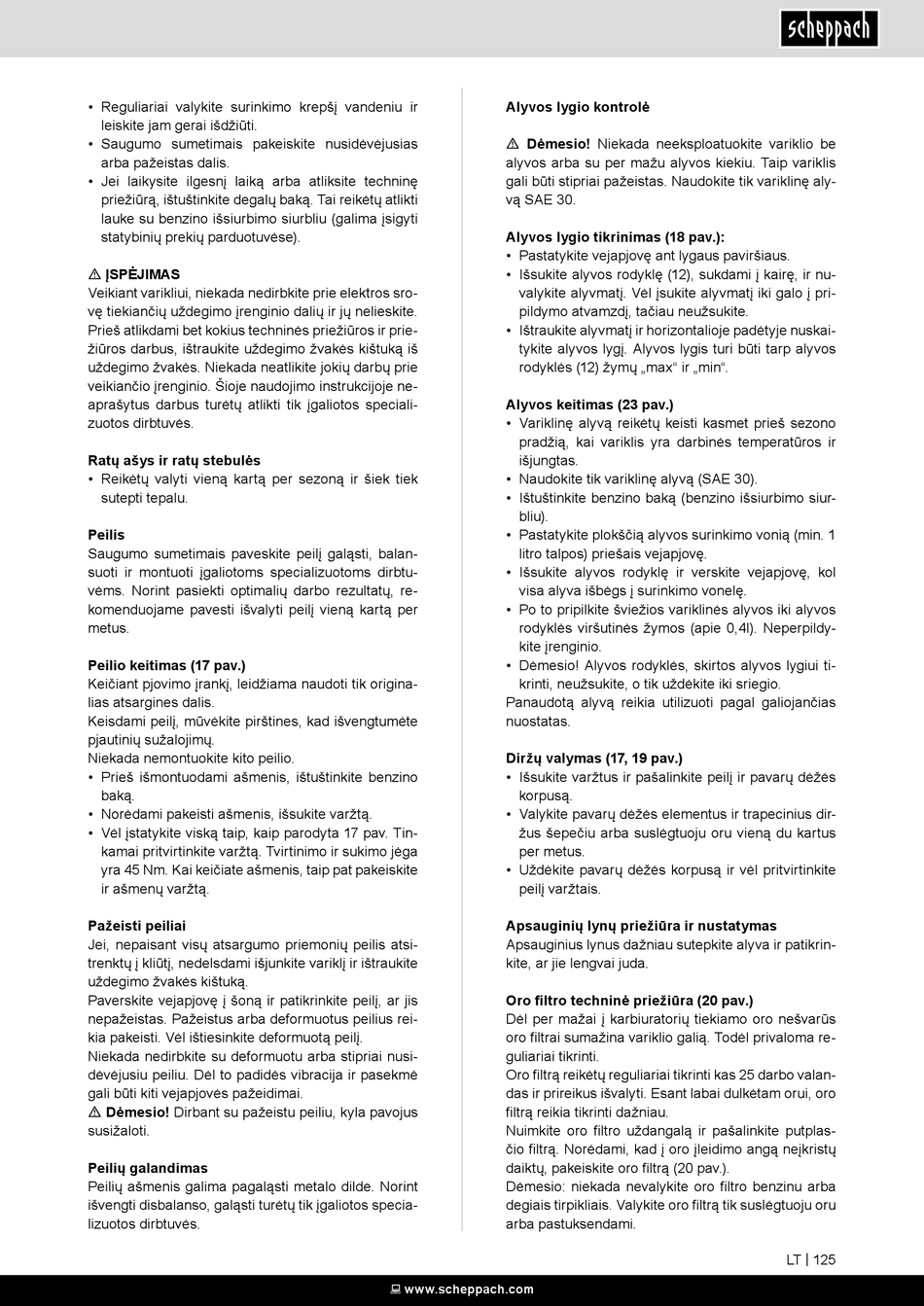 scheppach

• Reguliariai valykite surinkimo krepšį vandeniu ir leiskite jam gerai išdžiūti.
• Saugumo sumetimais pakeiskite nusidėvėjusias arba pažeistas dalis.
• Jei laikysite ilgesnį laiką arba atliksite techninę priežiūrą, ištuštinkite degalų baką. Tai reikėtų atlikti lauke su benzino išsiurbimo siurbliu (galima įsigyti statybinių prekių parduotuvėse).

⚠ ĮSPĖJIMAS
Veikiant varikliui, niekada nedirbkite prie elektros srovę tiekiančių uždegimo įrenginio dalių ir jų nelieskite. Prieš atlikdami bet kokius techninės priežiūros ir priežiūros darbus, ištraukite uždegimo žvakės kištuką iš uždegimo žvakės. Niekada neatlikite jokių darbų prie veikiančio įrenginio. Šioje naudojimo instrukcijoje neaprašytus darbus turėtų atlikti tik įgaliotos specializuotos dirbtuvės.

Ratų ašys ir ratų stebulės
• Reikėtų valyti vieną kartą per sezoną ir šiek tiek sutepti tepalu.

Peilis
Saugumo sumetimais paveskite peilį galąsti, balansuoti ir montuoti įgaliotoms specializuotoms dirbtuvėms. Norint pasiekti optimalių darbo rezultatų, rekomenduojame pavesti išvalyti peilį vieną kartą per metus.

Peilio keitimas (17 pav.)
Keičiant pjovimo įrankį, leidžiama naudoti tik originalias atsargines dalis.
Keisdami peilį, mūvėkite pirštines, kad išvengtumėte pjautinių sužalojimų.
Niekada nemontuokite kito peilio.
• Prieš išmontuodami ašmenis, ištuštinkite benzino baką.
• Norėdami pakeisti ašmenis, išsukite varžtą.
• Vėl įstatykite viską taip, kaip parodyta 17 pav. Tinkamai pritvirtinkite varžtą. Tvirtinimo ir sukimo jėga yra 45 Nm. Kai keičiate ašmenis, taip pat pakeiskite ir ašmenų varžtą.

Pažeisti peiliai
Jei, nepaisant visų atsargumo priemonių peilis atsitrenktų į kliūtį, nedelsdami išjunkite variklį ir ištraukite uždegimo žvakės kištuką.
Paverskite vejapjovę į šoną ir patikrinkite peilį, ar jis nepažeistas. Pažeistus arba deformuotus peilius reikia pakeisti. Vėl ištiesinkite deformuotą peilį.
Niekada nedirbkite su deformuotu arba stipriai nusidėvėjusiu peiliu. Dėl to padidės vibracija ir pasekmė gali būti kiti vejapjovės pažeidimai.
⚠ Dėmesio! Dirbant su pažeistu peiliu, kyla pavojus susižaloti.

Peilių galandimas
Peilių ašmenis galima pagaląsti metalo dilde. Norint išvengti disbalanso, galąsti turėtų tik įgaliotos specializuotos dirbtuvės.

Alyvos lygio kontrolė

⚠ Dėmesio! Niekada neeksploatuokite variklio be alyvos arba su per mažu alyvos kiekiu. Taip variklis gali būti stipriai pažeistas. Naudokite tik variklinę alyvą SAE 30.

Alyvos lygio tikrinimas (18 pav.):
• Pastatykite vejapjovę ant lygaus paviršiaus.
• Išsukite alyvos rodyklę (12), sukdami į kairę, ir nuvalykite alyvmatį. Vėl įsukite alyvmatį iki galo į pripildymo atvamzdį, tačiau neužsukite.
• Ištraukite alyvmatį ir horizontalioje padėtyje nuskaitykite alyvos lygį. Alyvos lygis turi būti tarp alyvos rodyklės (12) žymų „max“ ir „min“.

Alyvos keitimas (23 pav.)
• Variklinę alyvą reikėtų keisti kasmet prieš sezono pradžią, kai variklis yra darbinės temperatūros ir išjungtas.
• Naudokite tik variklinę alyvą (SAE 30).
• Ištuštinkite benzino baką (benzino išsiurbimo siurbliu).
• Pastatykite plokščią alyvos surinkimo vonią (min. 1 litro talpos) priešais vejapjovę.
• Išsukite alyvos rodyklę ir verskite vejapjovę, kol visa alyva išbėgs į surinkimo vonelę.
• Po to pripilkite šviežios variklinės alyvos iki alyvos rodyklės viršutinės žymos (apie 0,4l). Neperpildykite įrenginio.
• Dėmesio! Alyvos rodyklės, skirtos alyvos lygiui tikrinti, neužsukite, o tik uždėkite iki sriegio.
Panaudotą alyvą reikia utilizuoti pagal galiojančias nuostatas.

Diržų valymas (17, 19 pav.)
• Išsukite varžtus ir pašalinkite peilį ir pavarų dėžės korpusą.
• Valykite pavarų dėžės elementus ir trapecinius diržus šepečiu arba suslėgtuoju oru vieną du kartus per metus.
• Uždėkite pavarų dėžės korpusą ir vėl pritvirtinkite peilį varžtais.

Apsauginių lynų priežiūra ir nustatymas
Apsauginius lynus dažniau sutepkite alyva ir patikrinkite, ar jie lengvai juda.

Oro filtro techninė priežiūra (20 pav.)
Dėl per mažai į karbiuratorių tiekiamo oro nešvarūs oro filtrai sumažina variklio galią. Todėl privaloma reguliariai tikrinti.
Oro filtrą reikėtų reguliariai tikrinti kas 25 darbo valandas ir prireikus išvalyti. Esant labai dulkėtam orui, oro filtrą reikia tikrinti dažniau.
Nuimkite oro filtro uždangalą ir pašalinkite putplasčio filtrą. Norėdami, kad į oro įleidimo angą neįkristų daiktų, pakeiskite oro filtrą (20 pav.).
Dėmesio: niekada nevalykite oro filtro benzinu arba degiais tirpikliais. Valykite oro filtrą tik suslėgtuoju oru arba pastuksendami.

LT | 125

www.scheppach.com